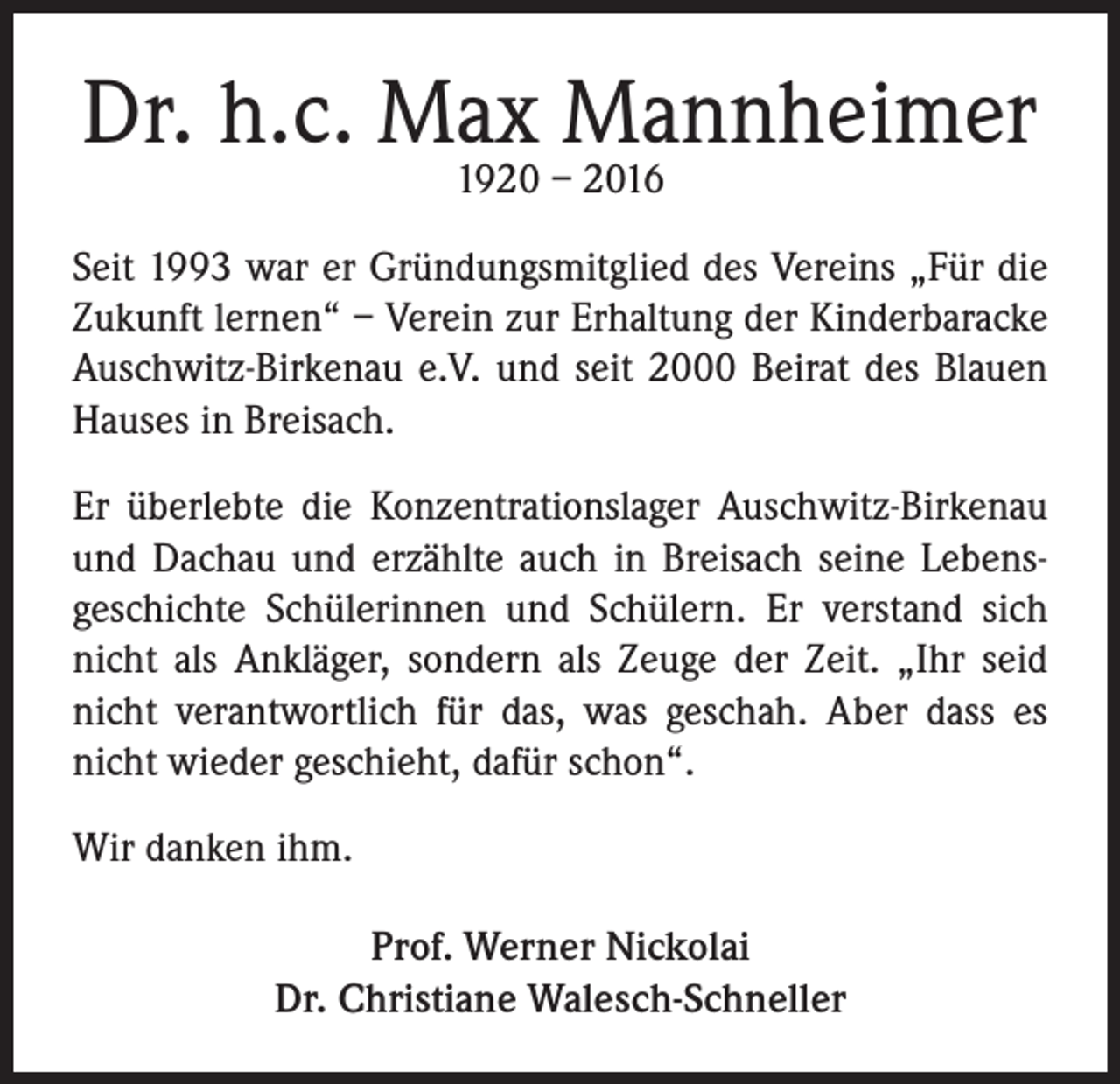 Dr. h.c. Max Mannheimer
1920 – 2016

Seit 1993 war er Gründungsmitglied des Vereins „Für die Zukunft lernen“ – Verein zur Erhaltung der Kinderbaracke Auschwitz-Birkenau e.V. und seit 2000 Beirat des Blauen Hauses in Breisach.

Er überlebte die Konzentrationslager Auschwitz-Birkenau und Dachau und erzählte auch in Breisach seine Lebensgeschichte Schülerinnen und Schülern. Er verstand sich nicht als Ankläger, sondern als Zeuge der Zeit. „Ihr seid nicht verantwortlich für das, was geschah. Aber dass es nicht wieder geschieht, dafür schon“.

Wir danken ihm.

Prof. Werner Nickolai
Dr. Christiane Walesch-Schneller